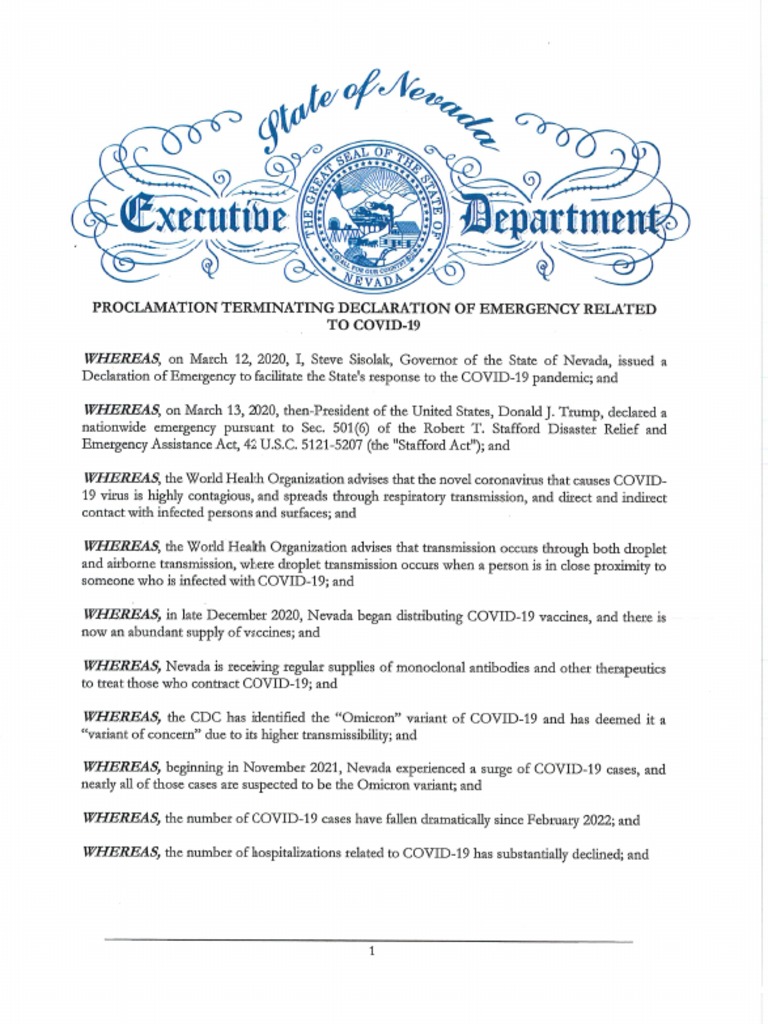 State of Nevada

Executive Department

THE GREAT SEAL OF THE STATE OF NEVADA

ALL FOR OUR COUNTRY

PROCLAMATION TERMINATING DECLARATION OF EMERGENCY RELATED TO COVID-19

WHEREAS, on March 12, 2020, I, Steve Sisolak, Governor of the State of Nevada, issued a Declaration of Emergency to facilitate the State's response to the COVID-19 pandemic; and

WHEREAS, on March 13, 2020, then-President of the United States, Donald J. Trump, declared a nationwide emergency pursuant to Sec. 501(6) of the Robert T. Stafford Disaster Relief and Emergency Assistance Act, 42 U.S.C. 5121-5207 (the "Stafford Act"); and

WHEREAS, the World Health Organization advises that the novel coronavirus that causes COVID-19 virus is highly contagious, and spreads through respiratory transmission, and direct and indirect contact with infected persons and surfaces; and

WHEREAS, the World Health Organization advises that transmission occurs through both droplet and airborne transmission, where droplet transmission occurs when a person is in close proximity to someone who is infected with COVID-19; and

WHEREAS, in late December 2020, Nevada began distributing COVID-19 vaccines, and there is now an abundant supply of vaccines; and

WHEREAS, Nevada is receiving regular supplies of monoclonal antibodies and other therapeutics to treat those who contract COVID-19; and

WHEREAS, the CDC has identified the "Omicron" variant of COVID-19 and has deemed it a "variant of concern" due to its higher transmissibility; and

WHEREAS, beginning in November 2021, Nevada experienced a surge of COVID-19 cases, and nearly all of those cases are suspected to be the Omicron variant; and

WHEREAS, the number of COVID-19 cases have fallen dramatically since February 2022; and

WHEREAS, the number of hospitalizations related to COVID-19 has substantially declined; and

1